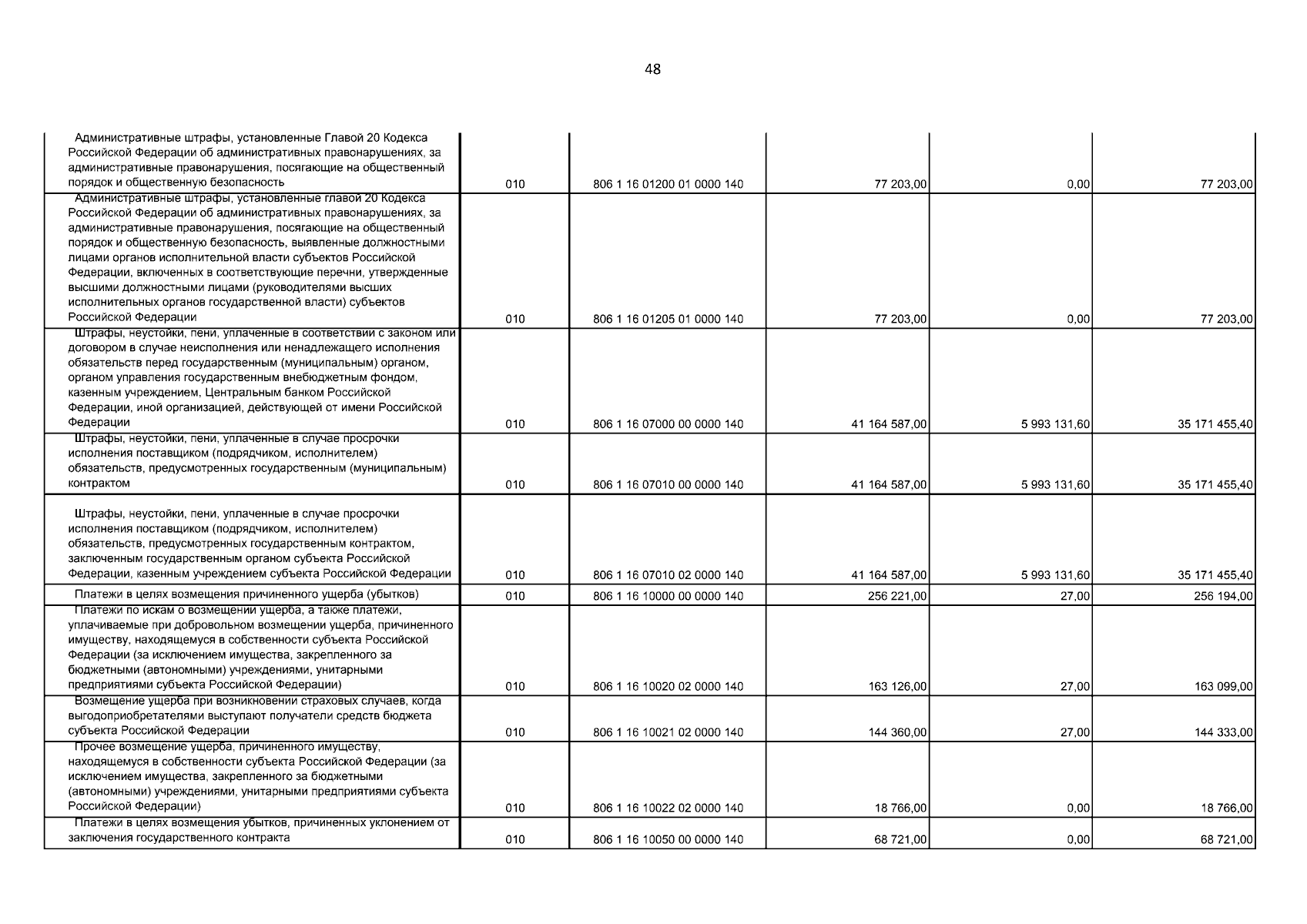 48

|  |  |  |  |  |  |
|---|---|---|---|---|---|
| Административные штрафы, установленные Главой 20 Кодекса Российской Федерации об административных правонарушениях, за административные правонарушения, посягающие на общественный порядок и общественную безопасность | 010 | 806 1 16 01200 01 0000 140 | 77 203,00 | 0,00 | 77 203,00 |
| Административные штрафы, установленные главой 20 Кодекса Российской Федерации об административных правонарушениях, за административные правонарушения, посягающие на общественный порядок и общественную безопасность, выявленные должностными лицами органов исполнительной власти субъектов Российской Федерации, включенных в соответствующие перечни, утвержденные высшими должностными лицами (руководителями высших исполнительных органов государственной власти) субъектов Российской Федерации | 010 | 806 1 16 01205 01 0000 140 | 77 203,00 | 0,00 | 77 203,00 |
| Штрафы, неустойки, пени, уплаченные в соответствии с законом или договором в случае неисполнения или ненадлежащего исполнения обязательств перед государственным (муниципальным) органом, органом управления государственным внебюджетным фондом, казенным учреждением, Центральным банком Российской Федерации, иной организацией, действующей от имени Российской Федерации | 010 | 806 1 16 07000 00 0000 140 | 41 164 587,00 | 5 993 131,60 | 35 171 455,40 |
| Штрафы, неустойки, пени, уплаченные в случае просрочки исполнения поставщиком (подрядчиком, исполнителем) обязательств, предусмотренных государственным (муниципальным) контрактом | 010 | 806 1 16 07010 00 0000 140 | 41 164 587,00 | 5 993 131,60 | 35 171 455,40 |
| Штрафы, неустойки, пени, уплаченные в случае просрочки исполнения поставщиком (подрядчиком, исполнителем) обязательств, предусмотренных государственным контрактом, заключенным государственным органом субъекта Российской Федерации, казенным учреждением субъекта Российской Федерации | 010 | 806 1 16 07010 02 0000 140 | 41 164 587,00 | 5 993 131,60 | 35 171 455,40 |
| Платежи в целях возмещения причиненного ущерба (убытков) | 010 | 806 1 16 10000 00 0000 140 | 256 221,00 | 27,00 | 256 194,00 |
| Платежи по искам о возмещении ущерба, а также платежи, уплачиваемые при добровольном возмещении ущерба, причиненного имуществу, находящемуся в собственности субъекта Российской Федерации (за исключением имущества, закрепленного за бюджетными (автономными) учреждениями, унитарными предприятиями субъекта Российской Федерации) | 010 | 806 1 16 10020 02 0000 140 | 163 126,00 | 27,00 | 163 099,00 |
| Возмещение ущерба при возникновении страховых случаев, когда выгодоприобретателями выступают получатели средств бюджета субъекта Российской Федерации | 010 | 806 1 16 10021 02 0000 140 | 144 360,00 | 27,00 | 144 333,00 |
| Прочее возмещение ущерба, причиненного имуществу, находящемуся в собственности субъекта Российской Федерации (за исключением имущества, закрепленного за бюджетными (автономными) учреждениями, унитарными предприятиями субъекта Российской Федерации) | 010 | 806 1 16 10022 02 0000 140 | 18 766,00 | 0,00 | 18 766,00 |
| Платежи в целях возмещения убытков, причиненных уклонением от заключения государственного контракта | 010 | 806 1 16 10050 00 0000 140 | 68 721,00 | 0,00 | 68 721,00 |